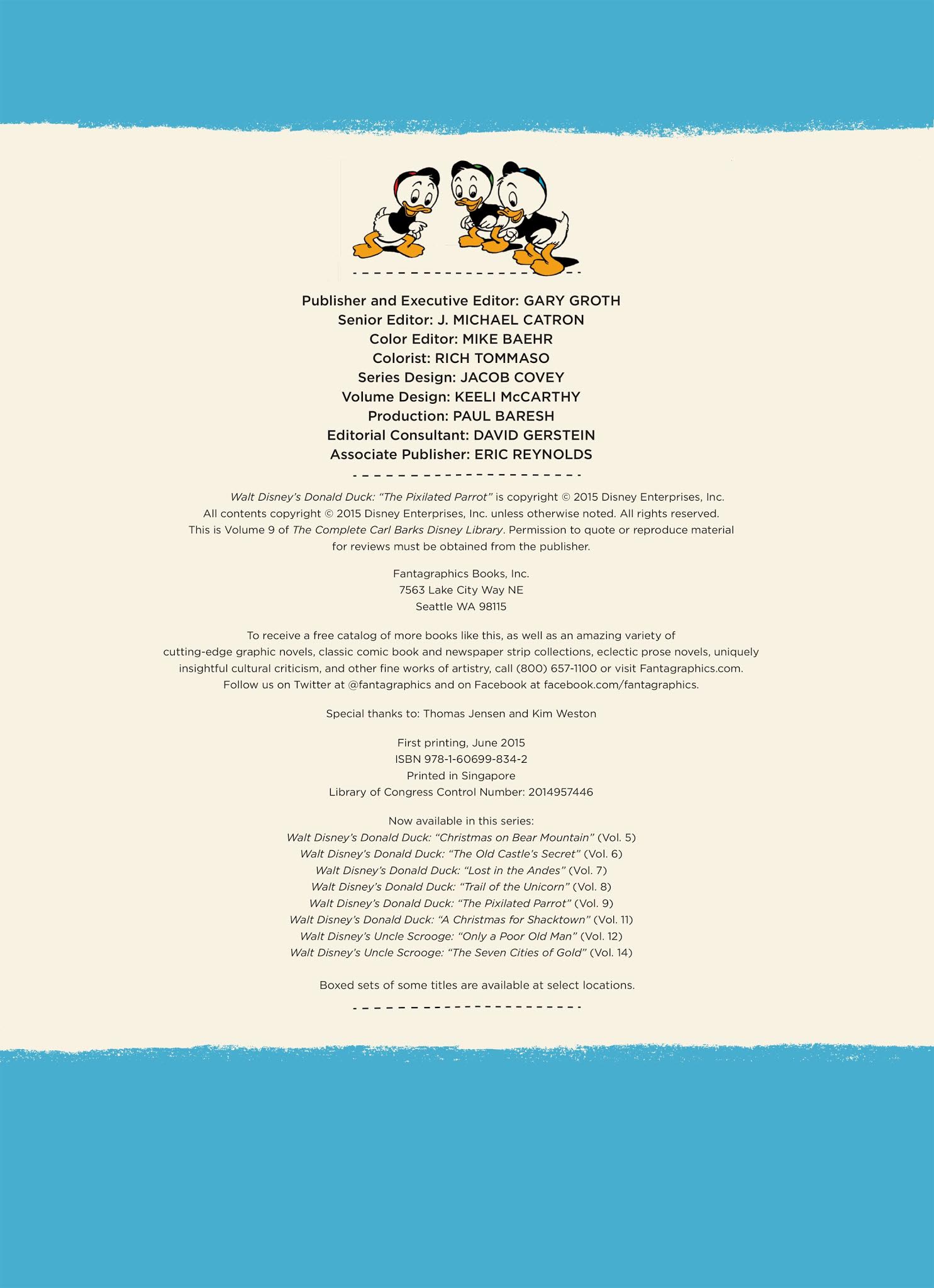 Publisher and Executive Editor: GARY GROTH
Senior Editor: J. MICHAEL CATRON
Color Editor: MIKE BAEHR
Colorist: RICH TOMMASO
Series Design: JACOB COVEY
Volume Design: KEELI McCARTHY
Production: PAUL BARESH
Editorial Consultant: DAVID GERSTEIN
Associate Publisher: ERIC REYNOLDS

Walt Disney's Donald Duck: "The Pixilated Parrot" is copyright © 2015 Disney Enterprises, Inc. All contents copyright © 2015 Disney Enterprises, Inc. unless otherwise noted. All rights reserved. This is Volume 9 of The Complete Carl Barks Disney Library. Permission to quote or reproduce material for reviews must be obtained from the publisher.

Fantagraphics Books, Inc.
7563 Lake City Way NE
Seattle WA 98115

To receive a free catalog of more books like this, as well as an amazing variety of cutting-edge graphic novels, classic comic book and newspaper strip collections, eclectic prose novels, uniquely insightful cultural criticism, and other fine works of artistry, call (800) 657-1100 or visit Fantagraphics.com. Follow us on Twitter at @fantagraphics and on Facebook at facebook.com/fantagraphics.

Special thanks to: Thomas Jensen and Kim Weston

First printing, June 2015
ISBN 978-1-60699-834-2
Printed in Singapore
Library of Congress Control Number: 2014957446

Now available in this series:
Walt Disney's Donald Duck: "Christmas on Bear Mountain" (Vol. 5)
Walt Disney's Donald Duck: "The Old Castle's Secret" (Vol. 6)
Walt Disney's Donald Duck: "Lost in the Andes" (Vol. 7)
Walt Disney's Donald Duck: "Trail of the Unicorn" (Vol. 8)
Walt Disney's Donald Duck: "The Pixilated Parrot" (Vol. 9)
Walt Disney's Donald Duck: "A Christmas for Shacktown" (Vol. 11)
Walt Disney's Uncle Scrooge: "Only a Poor Old Man" (Vol. 12)
Walt Disney's Uncle Scrooge: "The Seven Cities of Gold" (Vol. 14)

Boxed sets of some titles are available at select locations.